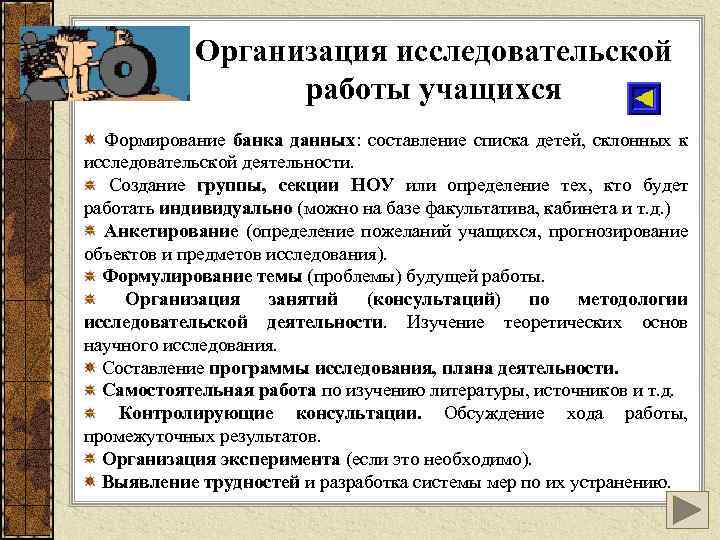 Организация исследовательской работы учащихся

Формирование банка данных: составление списка детей, склонных к исследовательской деятельности.

Создание группы, секции НОУ или определение тех, кто будет работать индивидуально (можно на базе факультатива, кабинета и т.д.)

Анкетирование (определение пожеланий учащихся, прогнозирование объектов и предметов исследования).

Формулирование темы (проблемы) будущей работы.

Организация занятий (консультаций) по методологии исследовательской деятельности. Изучение теоретических основ научного исследования.

Составление программы исследования, плана деятельности.

Самостоятельная работа по изучению литературы, источников и т.д.

Контролирующие консультации. Обсуждение хода работы, промежуточных результатов.

Организация эксперимента (если это необходимо).

Выявление трудностей и разработка системы мер по их устранению.